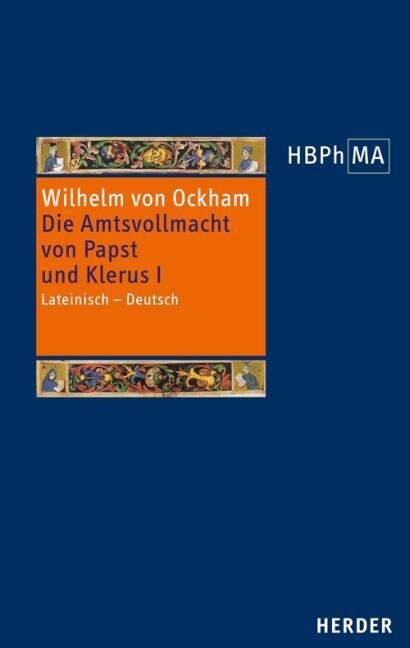 HBPh MA

Wilhelm von Ockham
Die Amtsvollmacht von Papst und Klerus I
Lateinisch – Deutsch

HERDER